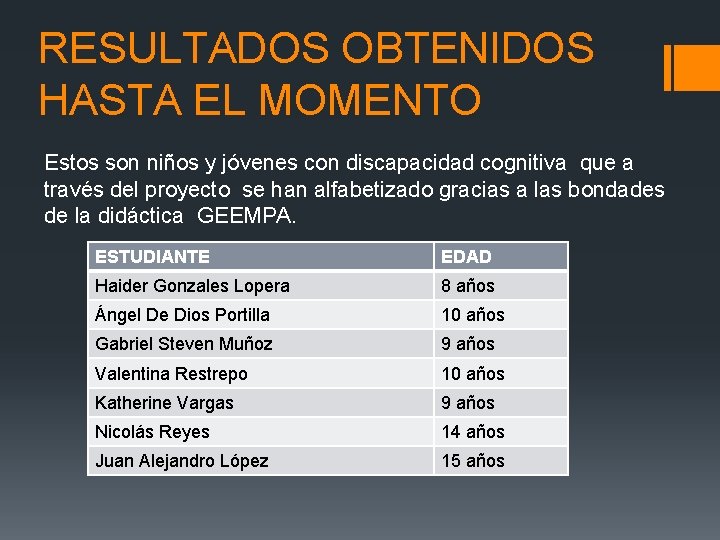 RESULTADOS OBTENIDOS HASTA EL MOMENTO

Estos son niños y jóvenes con discapacidad cognitiva que a través del proyecto se han alfabetizado gracias a las bondades de la didáctica GEEMPA.

| ESTUDIANTE | EDAD |
|---|---|
| Haider Gonzales Lopera | 8 años |
| Ángel De Dios Portilla | 10 años |
| Gabriel Steven Muñoz | 9 años |
| Valentina Restrepo | 10 años |
| Katherine Vargas | 9 años |
| Nicolás Reyes | 14 años |
| Juan Alejandro López | 15 años |